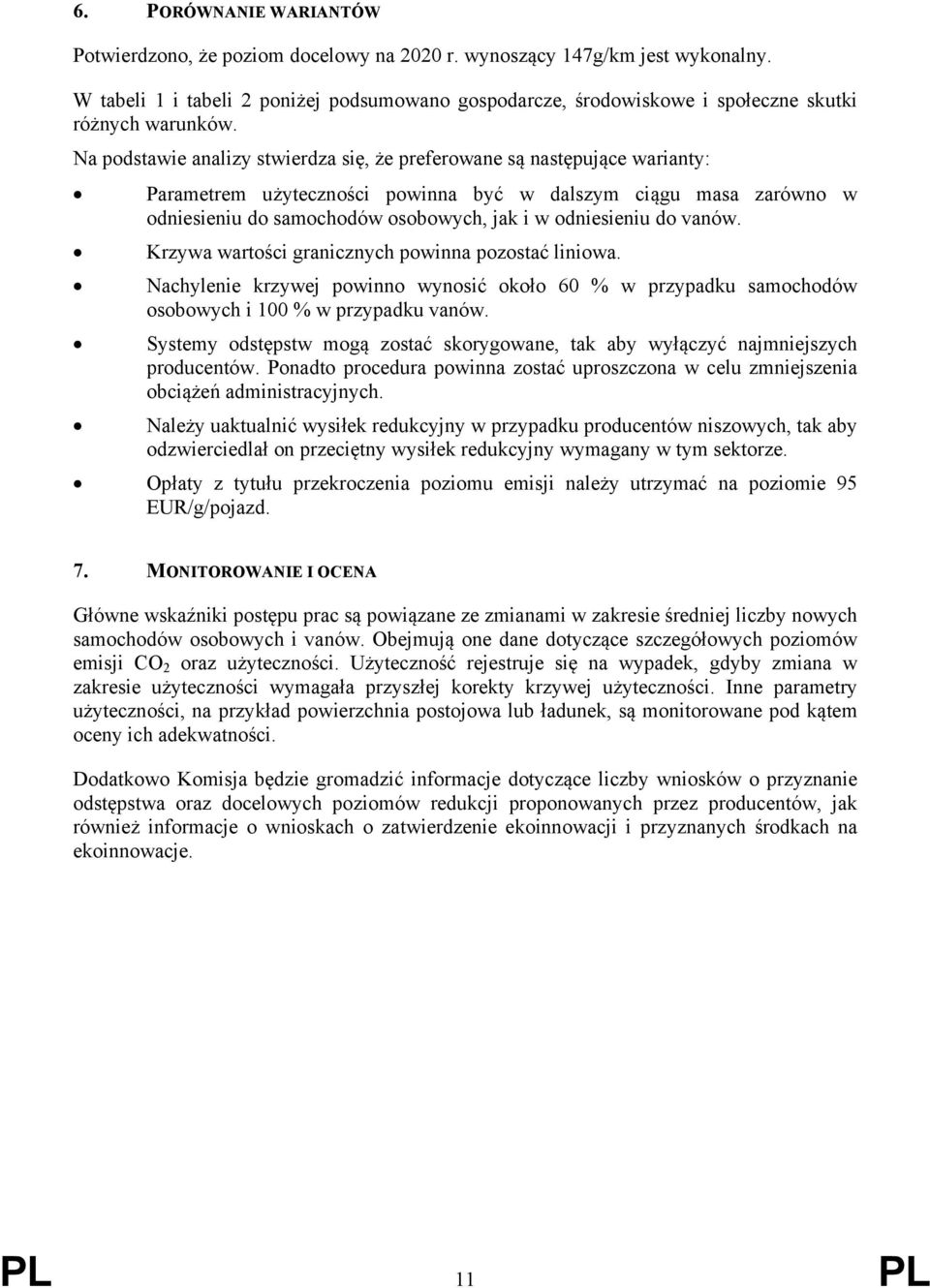 6. PORÓWNANIE WARIANTÓW

Potwierdzono, że poziom docelowy na 2020 r. wynoszący 147g/km jest wykonalny.

W tabeli 1 i tabeli 2 poniżej podsumowano gospodarcze, środowiskowe i społeczne skutki różnych warunków.

Na podstawie analizy stwierdza się, że preferowane są następujące warianty:

• Parametrem użyteczności powinna być w dalszym ciągu masa zarówno w odniesieniu do samochodów osobowych, jak i w odniesieniu do vanów.

• Krzywa wartości granicznych powinna pozostać liniowa.

• Nachylenie krzywej powinno wynosić około 60 % w przypadku samochodów osobowych i 100 % w przypadku vanów.

• Systemy odstępstw mogą zostać skorygowane, tak aby wyłączyć najmniejszych producentów. Ponadto procedura powinna zostać uproszczona w celu zmniejszenia obciążeń administracyjnych.

• Należy uaktualnić wysiłek redukcyjny w przypadku producentów niszowych, tak aby odzwierciedlał on przeciętny wysiłek redukcyjny wymagany w tym sektorze.

• Opłaty z tytułu przekroczenia poziomu emisji należy utrzymać na poziomie 95 EUR/g/pojazd.

7. MONITOROWANIE I OCENA

Główne wskaźniki postępu prac są powiązane ze zmianami w zakresie średniej liczby nowych samochodów osobowych i vanów. Obejmują one dane dotyczące szczegółowych poziomów emisji $CO_2$ oraz użyteczności. Użyteczność rejestruje się na wypadek, gdyby zmiana w zakresie użyteczności wymagała przyszłej korekty krzywej użyteczności. Inne parametry użyteczności, na przykład powierzchnia postojowa lub ładunek, są monitorowane pod kątem oceny ich adekwatności.

Dodatkowo Komisja będzie gromadzić informacje dotyczące liczby wniosków o przyznanie odstępstwa oraz docelowych poziomów redukcji proponowanych przez producentów, jak również informacje o wnioskach o zatwierdzenie ekoinnowacji i przyznanych środkach na ekoinnowacje.

PL 11 PL